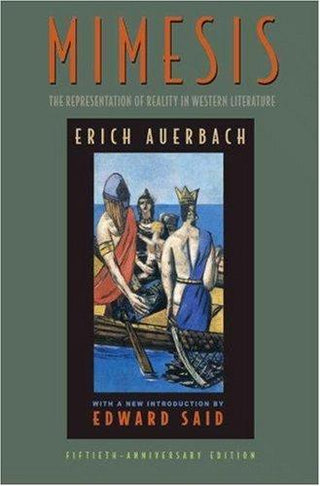 MIMESIS

THE REPRESENTATION OF REALITY IN WESTERN LITERATURE

ERICH AUERBACH

WITH A NEW INTRODUCTION BY
EDWARD SAID

FIFTIETH-ANNIVERSARY EDITION